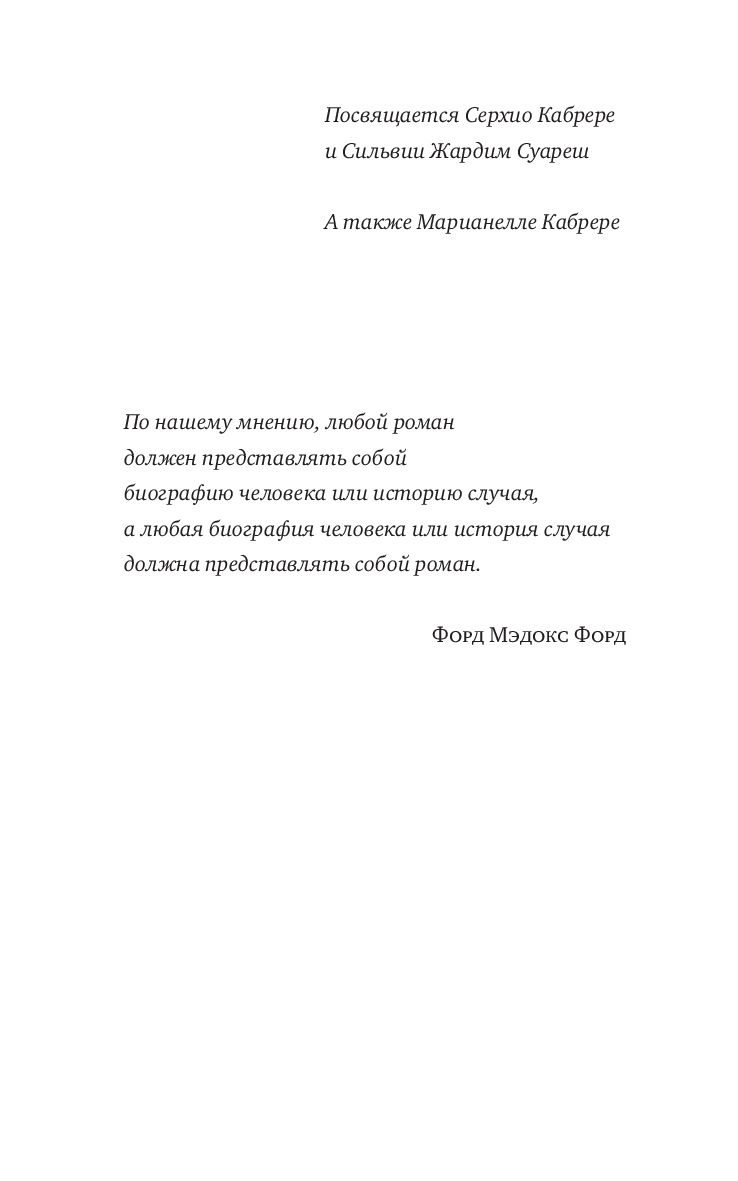 Посвящается Серхио Кабрере
и Сильвии Жардим Суареш

А также Марианелле Кабрере

По нашему мнению, любой роман
должен представлять собой
биографию человека или историю случая,
а любая биография человека или история случая
должна представлять собой роман.

Форд Мэдокс Форд